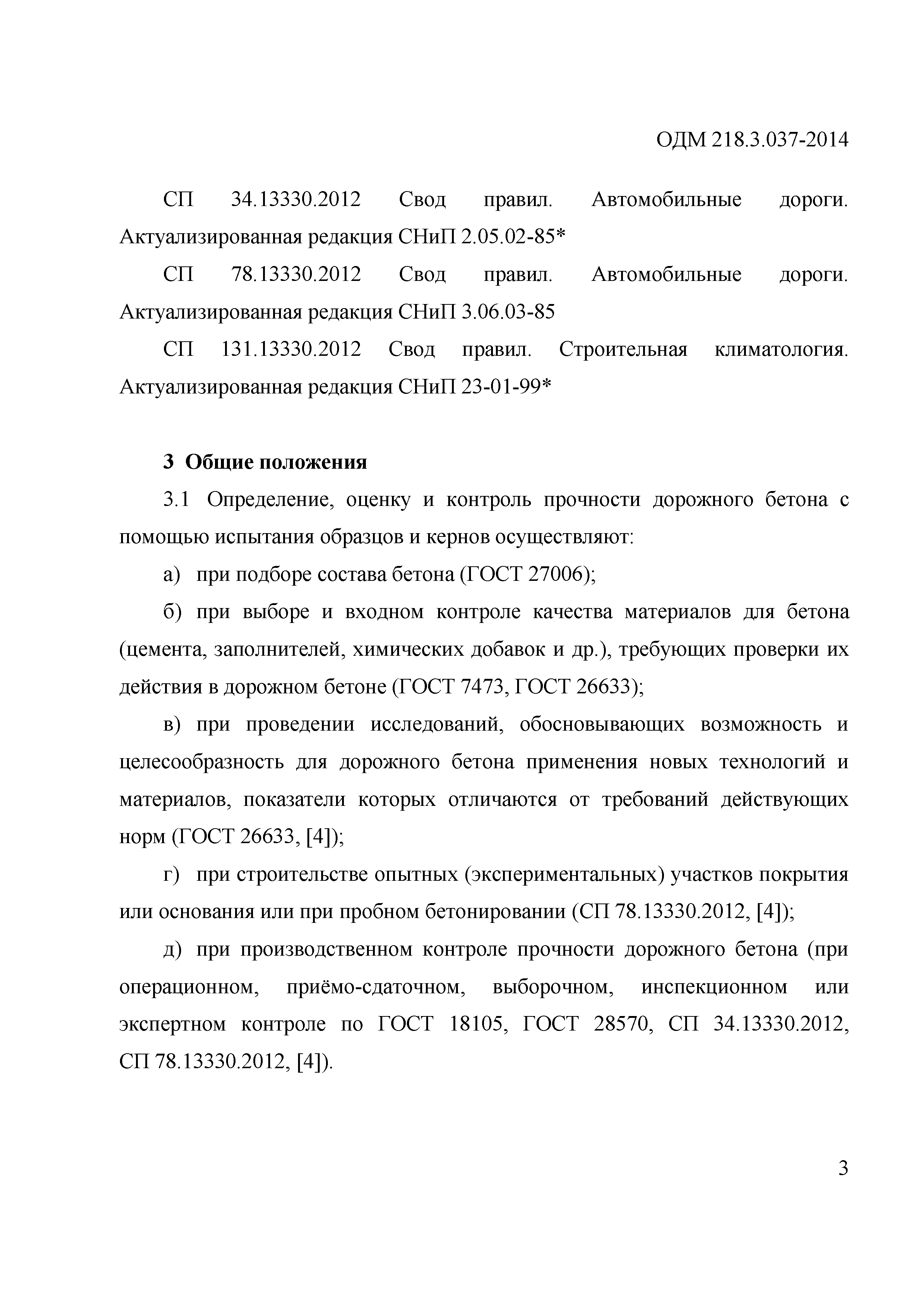 ОДМ 218.3.037-2014

СП 34.13330.2012 Свод правил. Автомобильные дороги. Актуализированная редакция СНиП 2.05.02-85*

СП 78.13330.2012 Свод правил. Автомобильные дороги. Актуализированная редакция СНиП 3.06.03-85

СП 131.13330.2012 Свод правил. Строительная климатология. Актуализированная редакция СНиП 23-01-99*

3 Общие положения

3.1 Определение, оценку и контроль прочности дорожного бетона с помощью испытания образцов и кернов осуществляют:

а) при подборе состава бетона (ГОСТ 27006);

б) при выборе и входном контроле качества материалов для бетона (цемента, заполнителей, химических добавок и др.), требующих проверки их действия в дорожном бетоне (ГОСТ 7473, ГОСТ 26633);

в) при проведении исследований, обосновывающих возможность и целесообразность для дорожного бетона применения новых технологий и материалов, показатели которых отличаются от требований действующих норм (ГОСТ 26633, [4]);

г) при строительстве опытных (экспериментальных) участков покрытия или основания или при пробном бетонировании (СП 78.13330.2012, [4]);

д) при производственном контроле прочности дорожного бетона (при операционном, приёмо-сдаточном, выборочном, инспекционном или экспертном контроле по ГОСТ 18105, ГОСТ 28570, СП 34.13330.2012, СП 78.13330.2012, [4]).

3